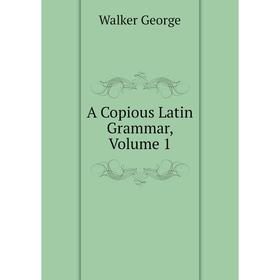 Walker George

A Copious Latin Grammar, Volume 1